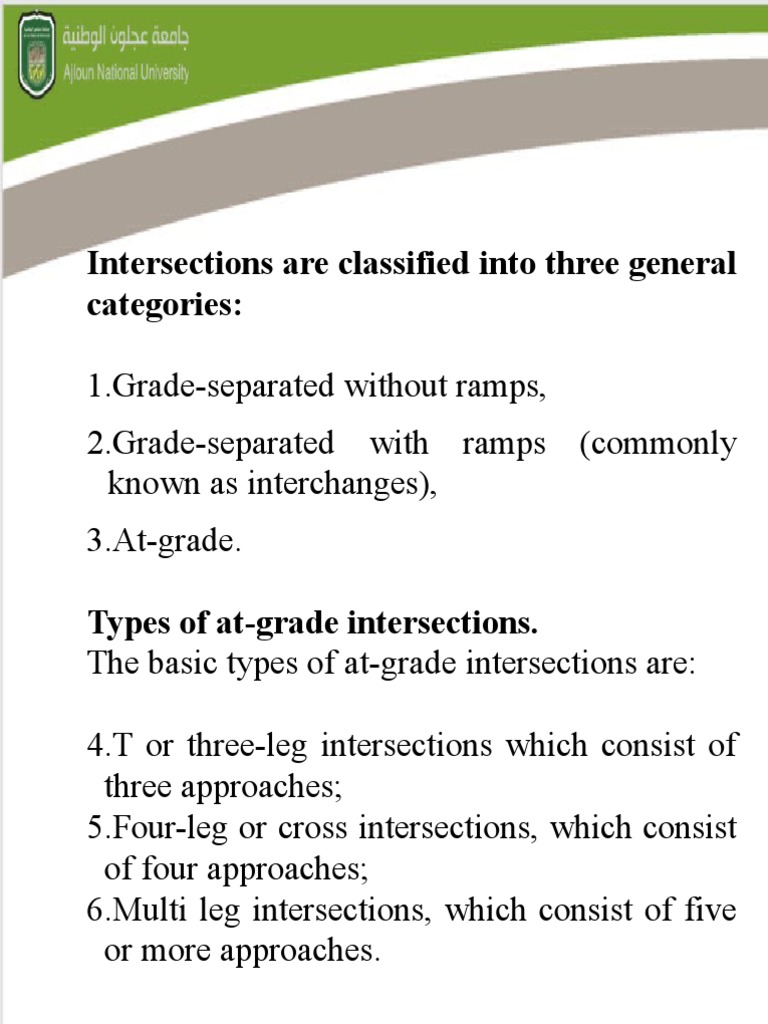 جامعة عجلون الوطنية
Ajloun National University

Intersections are classified into three general categories:

1.Grade-separated without ramps,

2.Grade-separated with ramps (commonly known as interchanges),

3.At-grade.

Types of at-grade intersections.
The basic types of at-grade intersections are:

4.T or three-leg intersections which consist of three approaches;
5.Four-leg or cross intersections, which consist of four approaches;
6.Multi leg intersections, which consist of five or more approaches.